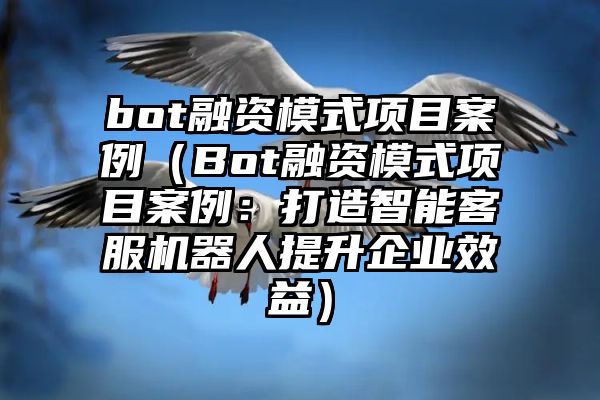 bot融资模式项目案例（Bot融资模式项目案例：打造智能客服机器人提升企业效益）